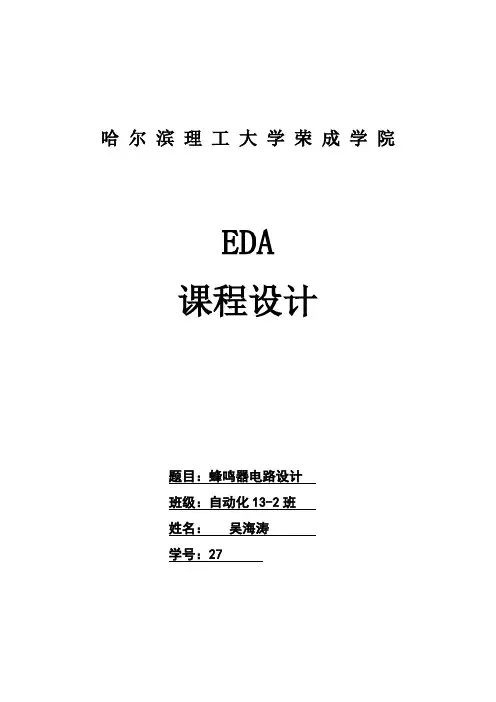 哈尔滨理工大学荣成学院

EDA

课程设计

题目：蜂鸣器电路设计
班级：自动化13-2班
姓名： 吴海涛
学号：27